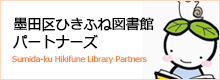 墨田区ひきふね図書館
パートナーズ

Sumida-ku Hikifune Library Partners